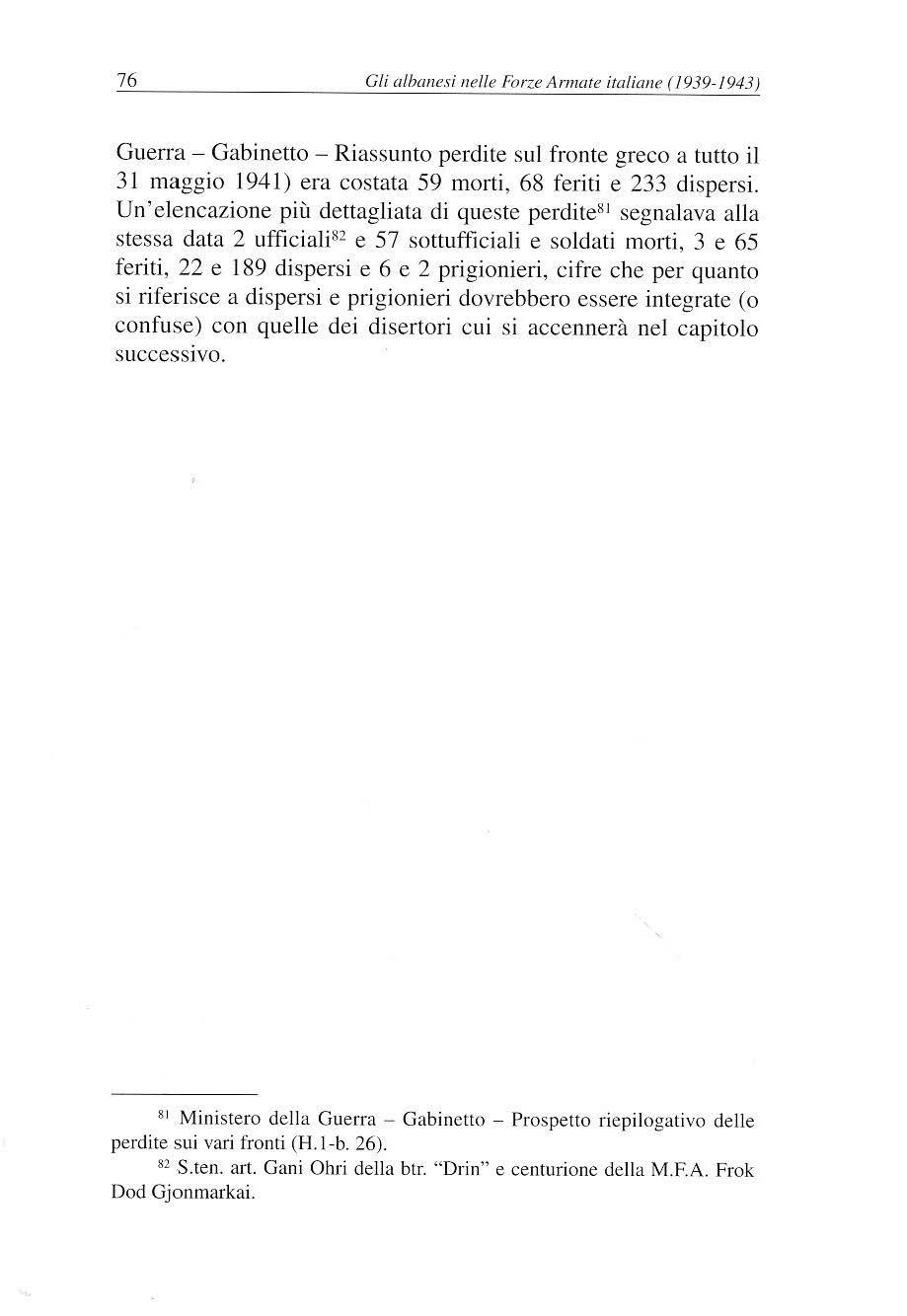 76 Gli albanesi nelle Forze Armate italiane (1939-1943)

Guerra – Gabinetto – Riassunto perdite sul fronte greco a tutto il 31 maggio 1941) era costata 59 morti, 68 feriti e 233 dispersi. Un'elencazione più dettagliata di queste perdite$^{81}$ segnalava alla stessa data 2 ufficiali$^{82}$ e 57 sottufficiali e soldati morti, 3 e 65 feriti, 22 e 189 dispersi e 6 e 2 prigionieri, cifre che per quanto si riferisce a dispersi e prigionieri dovrebbero essere integrate (o confuse) con quelle dei disertori cui si accennerà nel capitolo successivo.

$^{81}$ Ministero della Guerra – Gabinetto – Prospetto riepilogativo delle perdite sui vari fronti (H.1-b. 26).

$^{82}$ S.ten. art. Gani Ohri della btr. "Drin" e centurione della M.F.A. Frok Dod Gjonmarkai.